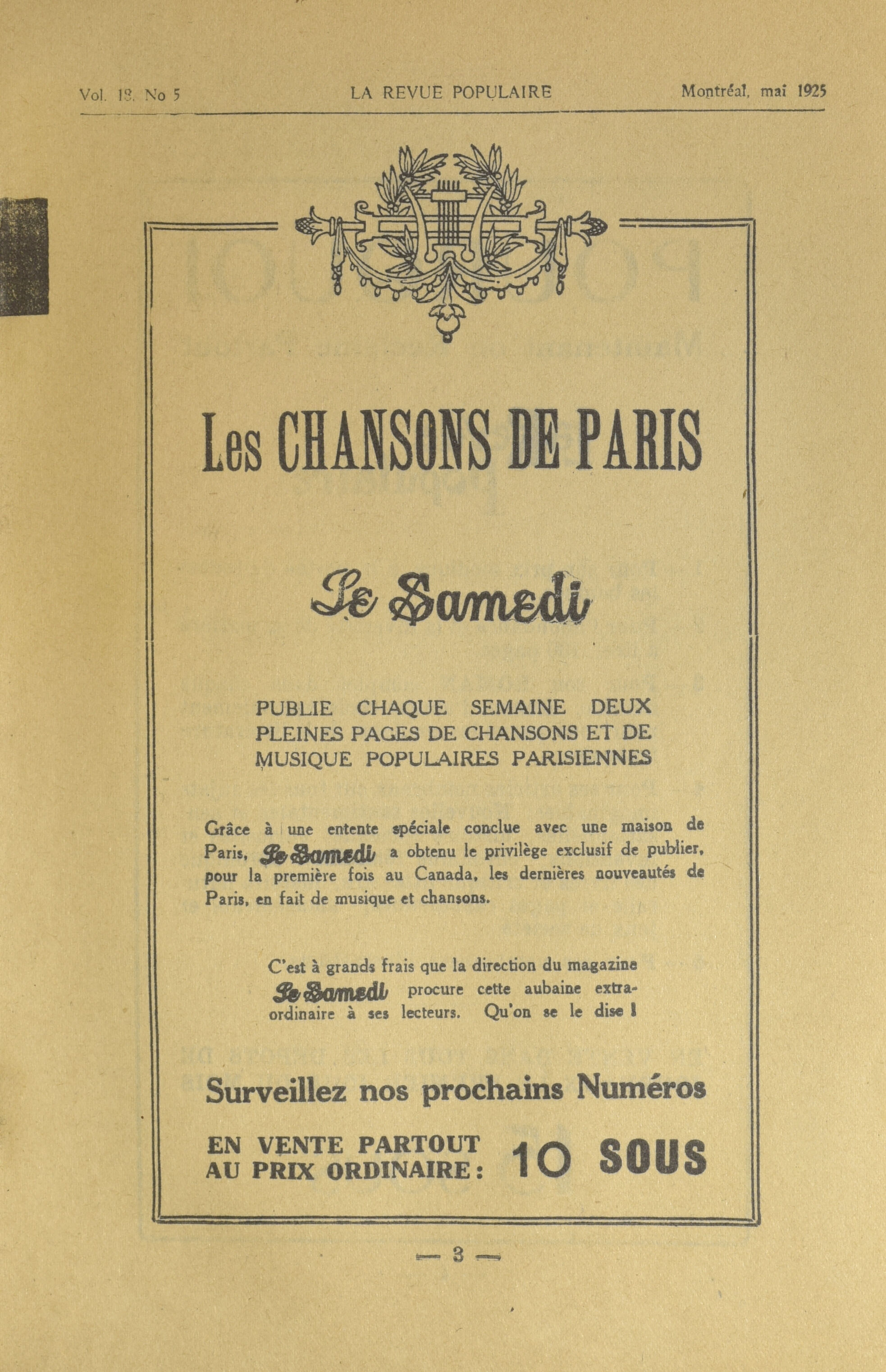 Vol. 18, No 5 LA REVUE POPULAIRE Montréal, mai 1925

Les CHANSONS DE PARIS

Le Samedi

PUBLIE CHAQUE SEMAINE DEUX PLEINES PAGES DE CHANSONS ET DE MUSIQUE POPULAIRES PARISIENNES

Grâce à une entente spéciale conclue avec une maison de Paris, Le Samedi a obtenu le privilège exclusif de publier, pour la première fois au Canada, les dernières nouveautés de Paris, en fait de musique et chansons.

C'est à grands frais que la direction du magazine Le Samedi procure cette aubaine extraordinaire à ses lecteurs. Qu'on se le dise !

Surveillez nos prochains Numéros

EN VENTE PARTOUT AU PRIX ORDINAIRE : 10 SOUS

— 3 —